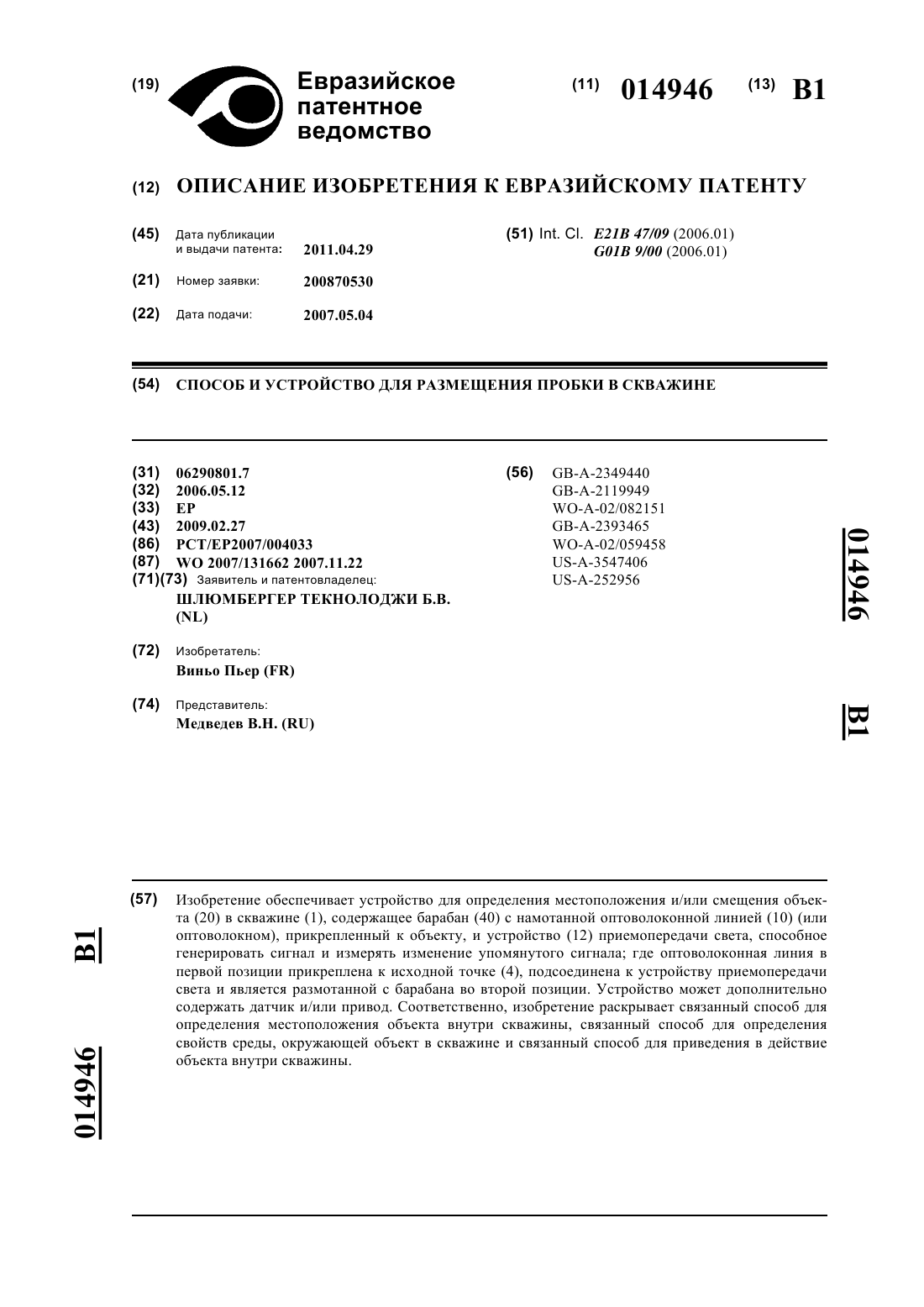 (19) Евразийское патентное ведомство

(11) 014946 (13) B1

(12) ОПИСАНИЕ ИЗОБРЕТЕНИЯ К ЕВРАЗИЙСКОМУ ПАТЕНТУ

(45) Дата публикации и выдачи патента: 2011.04.29

(21) Номер заявки: 200870530

(22) Дата подачи: 2007.05.04

(51) Int. Cl. E21B 47/09 (2006.01)
G01B 9/00 (2006.01)

(54) СПОСОБ И УСТРОЙСТВО ДЛЯ РАЗМЕЩЕНИЯ ПРОБКИ В СКВАЖИНЕ

(31) 06290801.7
(32) 2006.05.12
(33) EP
(43) 2009.02.27
(86) PCT/EP2007/004033
(87) WO 2007/131662 2007.11.22
(71)(73) Заявитель и патентовладелец:
ШЛЮМБЕРГЕР ТЕКНОЛОДЖИ Б.В. (NL)

(72) Изобретатель:
Виньо Пьер (FR)

(74) Представитель:
Медведев В.Н. (RU)

(56) GB-A-2349440
GB-A-2119949
WO-A-02/082151
GB-A-2393465
WO-A-02/059458
US-A-3547406
US-A-252956

014946 B1

(57) Изобретение обеспечивает устройство для определения местоположения и/или смещения объекта (20) в скважине (1), содержащее барабан (40) с намотанной оптоволоконной линией (10) (или оптоволокном), прикрепленный к объекту, и устройство (12) приемопередачи света, способное генерировать сигнал и измерять изменение упомянутого сигнала; где оптоволоконная линия в первой позиции прикреплена к исходной точке (4), подсоединена к устройству приемопередачи света и является размотанной с барабана во второй позиции. Устройство может дополнительно содержать датчик и/или привод. Соответственно, изобретение раскрывает связанный способ для определения местоположения объекта внутри скважины, связанный способ для определения свойств среды, окружающей объект в скважине и связанный способ для приведения в действие объекта внутри скважины.

B1 014946